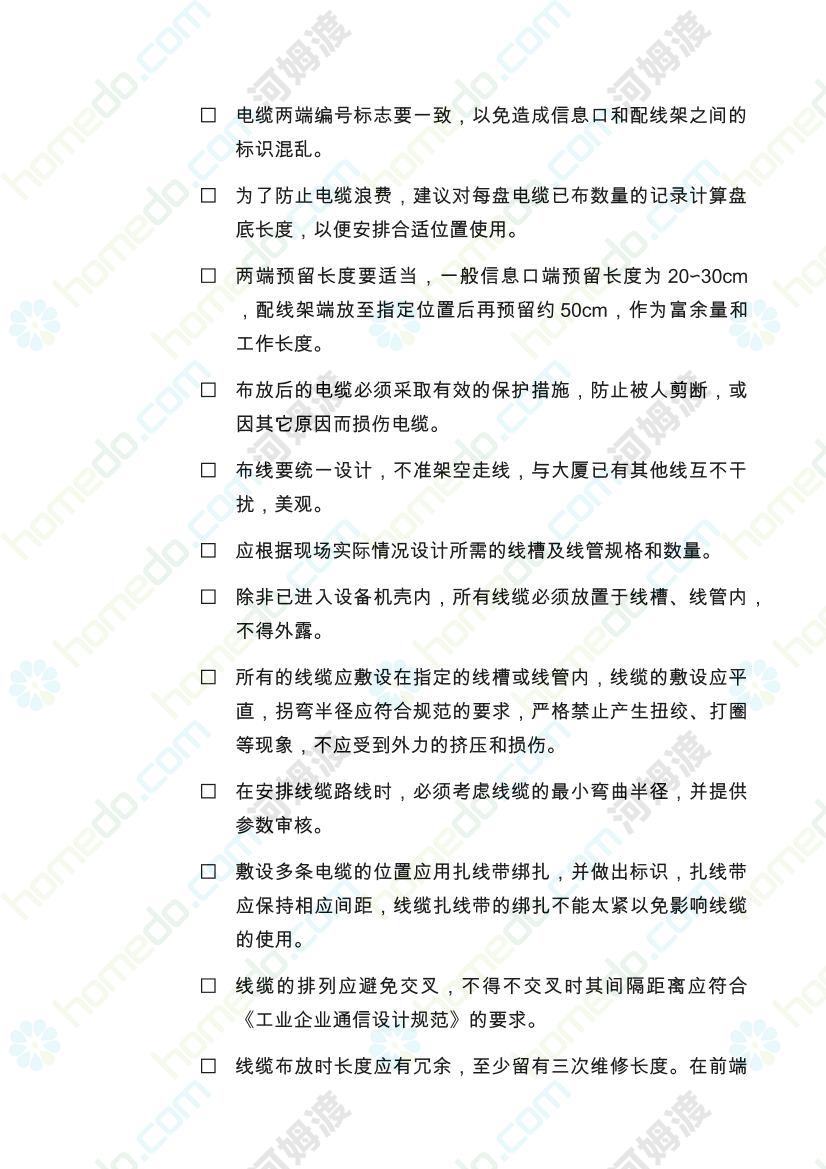 ☐ 电缆两端编号标志要一致，以免造成信息口和配线架之间的标识混乱。

☐ 为了防止电缆浪费，建议对每盘电缆已布数量的记录计算盘底长度，以便安排合适位置使用。

☐ 两端预留长度要适当，一般信息口端预留长度为20~30cm，配线架端放至指定位置后再预留约50cm，作为富余量和工作长度。

☐ 布放后的电缆必须采取有效的保护措施，防止被人剪断，或因其它原因而损伤电缆。

☐ 布线要统一设计，不准架空走线，与大厦已有其他线互不干扰，美观。

☐ 应根据现场实际情况设计所需的线槽及线管规格和数量。

☐ 除非已进入设备机壳内，所有线缆必须放置于线槽、线管内，不得外露。

☐ 所有的线缆应敷设在指定的线槽或线管内，线缆的敷设应平直，拐弯半径应符合规范的要求，严格禁止产生扭绞、打圈等现象，不应受到外力的挤压和损伤。

☐ 在安排线缆路线时，必须考虑线缆的最小弯曲半径，并提供参数审核。

☐ 敷设多条电缆的位置应用扎线带绑扎，并做出标识，扎线带应保持相应间距，线缆扎线带的绑扎不能太紧以免影响线缆的使用。

☐ 线缆的排列应避免交叉，不得不交叉时其间隔距离应符合《工业企业通信设计规范》的要求。

☐ 线缆布放时长度应有冗余，至少留有三次维修长度。在前端

homedo.com 河姆渡